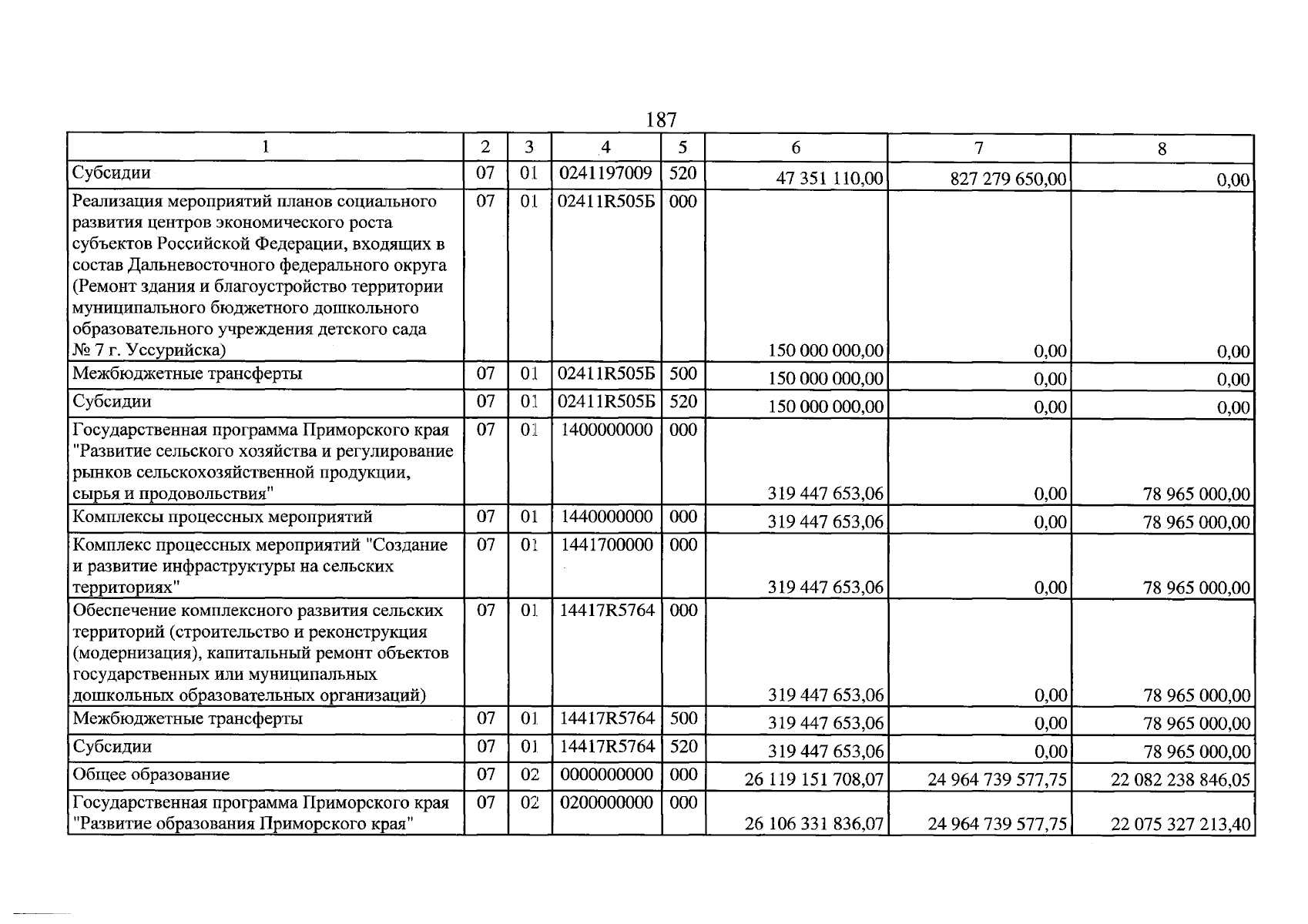 187

| 1 | 2 | 3 | 4 | 5 | 6 | 7 | 8 |
|---|---|---|---|---|---|---|---|
| Субсидии | 07 | 01 | 0241197009 | 520 | 47 351 110,00 | 827 279 650,00 | 0,00 |
| Реализация мероприятий планов социального развития центров экономического роста субъектов Российской Федерации, входящих в состав Дальневосточного федерального округа (Ремонт здания и благоустройство территории муниципального бюджетного дошкольного образовательного учреждения детского сада № 7 г. Уссурийска) | 07 | 01 | 02411R505Б | 000 | 150 000 000,00 | 0,00 | 0,00 |
| Межбюджетные трансферты | 07 | 01 | 02411R505Б | 500 | 150 000 000,00 | 0,00 | 0,00 |
| Субсидии | 07 | 01 | 02411R505Б | 520 | 150 000 000,00 | 0,00 | 0,00 |
| Государственная программа Приморского края "Развитие сельского хозяйства и регулирование рынков сельскохозяйственной продукции, сырья и продовольствия" | 07 | 01 | 1400000000 | 000 | 319 447 653,06 | 0,00 | 78 965 000,00 |
| Комплексы процессных мероприятий | 07 | 01 | 1440000000 | 000 | 319 447 653,06 | 0,00 | 78 965 000,00 |
| Комплекс процессных мероприятий "Создание и развитие инфраструктуры на сельских территориях" | 07 | 01 | 1441700000 | 000 | 319 447 653,06 | 0,00 | 78 965 000,00 |
| Обеспечение комплексного развития сельских территорий (строительство и реконструкция (модернизация), капитальный ремонт объектов государственных или муниципальных дошкольных образовательных организаций) | 07 | 01 | 14417R5764 | 000 | 319 447 653,06 | 0,00 | 78 965 000,00 |
| Межбюджетные трансферты | 07 | 01 | 14417R5764 | 500 | 319 447 653,06 | 0,00 | 78 965 000,00 |
| Субсидии | 07 | 01 | 14417R5764 | 520 | 319 447 653,06 | 0,00 | 78 965 000,00 |
| Общее образование | 07 | 02 | 0000000000 | 000 | 26 119 151 708,07 | 24 964 739 577,75 | 22 082 238 846,05 |
| Государственная программа Приморского края "Развитие образования Приморского края" | 07 | 02 | 0200000000 | 000 | 26 106 331 836,07 | 24 964 739 577,75 | 22 075 327 213,40 |